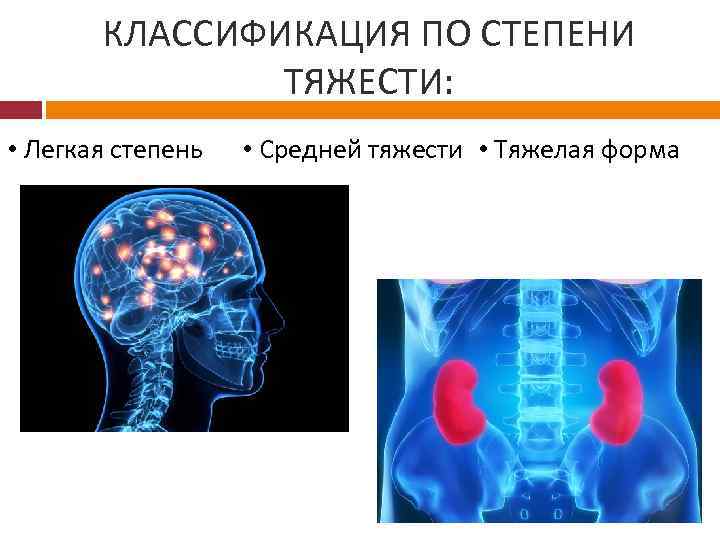 КЛАССИФИКАЦИЯ ПО СТЕПЕНИ ТЯЖЕСТИ:

• Легкая степень
• Средней тяжести
• Тяжелая форма